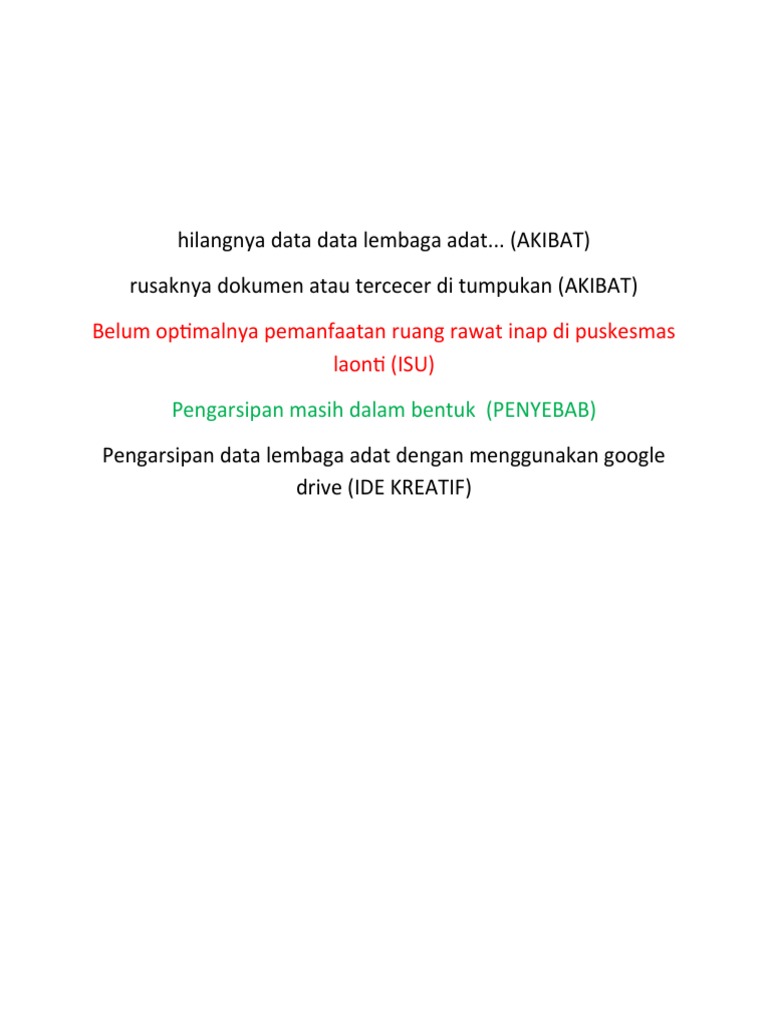 hilangnya data data lembaga adat... (AKIBAT)

rusaknya dokumen atau tercecer di tumpukan (AKIBAT)

Belum optimalnya pemanfaatan ruang rawat inap di puskesmas laonti (ISU)

Pengarsipan masih dalam bentuk (PENYEBAB)

Pengarsipan data lembaga adat dengan menggunakan google drive (IDE KREATIF)